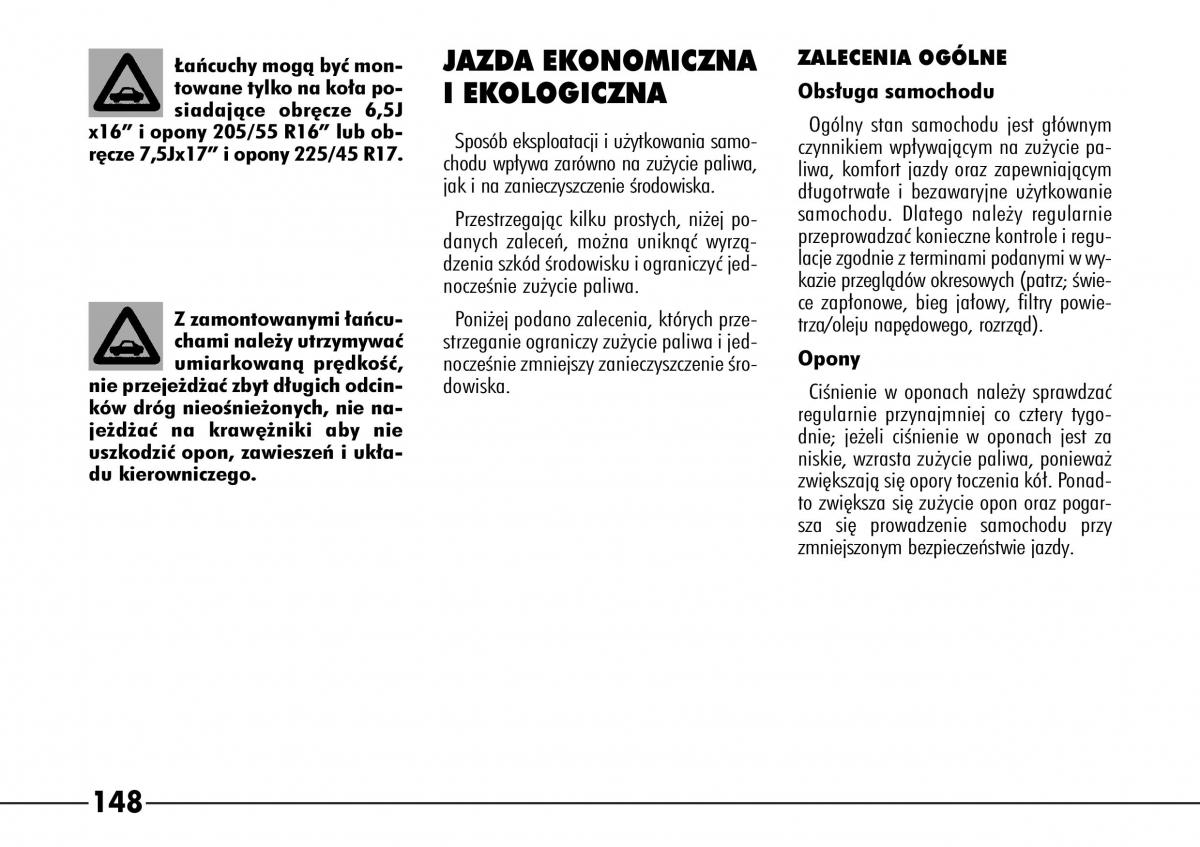 Łańcuchy mogą być montowane tylko na koła posiadające obręcze 6,5J x16” i opony 205/55 R16” lub obręcze 7,5Jx17” i opony 225/45 R17.

Z zamontowanymi łańcuchami należy utrzymywać umiarkowaną prędkość, nie przejeżdżać zbyt długich odcinków dróg nieośnieżonych, nie najeżdżać na krawężniki aby nie uszkodzić opon, zawieszeń i układu kierowniczego.

JAZDA EKONOMICZNA I EKOLOGICZNA

Sposób eksploatacji i użytkowania samochodu wpływa zarówno na zużycie paliwa, jak i na zanieczyszczenie środowiska.

Przestrzegając kilku prostych, niżej podanych zaleceń, można uniknąć wyrządzenia szkód środowisku i ograniczyć jednocześnie zużycie paliwa.

Poniżej podano zalecenia, których przestrzeganie ograniczy zużycie paliwa i jednocześnie zmniejszy zanieczyszczenie środowiska.

ZALECENIA OGÓLNE

Obsługa samochodu

Ogólny stan samochodu jest głównym czynnikiem wpływającym na zużycie paliwa, komfort jazdy oraz zapewniającym długotrwałe i bezawaryjne użytkowanie samochodu. Dlatego należy regularnie przeprowadzać konieczne kontrole i regulacje zgodnie z terminami podanymi w wykazie przeglądów okresowych (patrz; świece zapłonowe, bieg jałowy, filtry powietrza/oleju napędowego, rozrząd).

Opony

Ciśnienie w oponach należy sprawdzać regularnie przynajmniej co cztery tygodnie; jeżeli ciśnienie w oponach jest za niskie, wzrasta zużycie paliwa, ponieważ zwiększają się opory toczenia kół. Ponadto zwiększa się zużycie opon oraz pogarsza się prowadzenie samochodu przy zmniejszonym bezpieczeństwie jazdy.

148